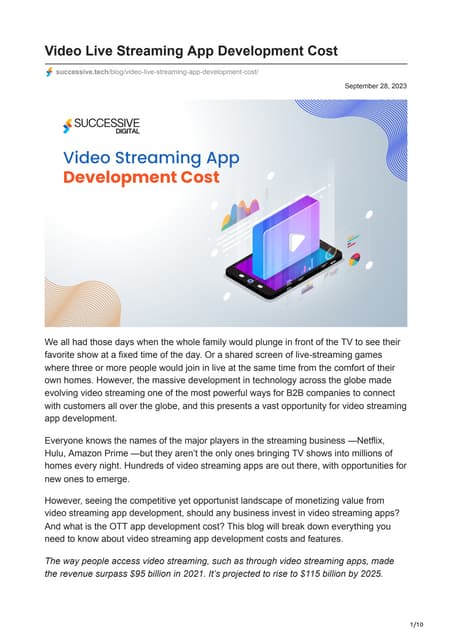 Video Live Streaming App Development Cost

successive.tech/blog/video-live-streaming-app-development-cost/

September 28, 2023

SUCCESSIVE DIGITAL

Video Streaming App Development Cost

We all had those days when the whole family would plunge in front of the TV to see their favorite show at a fixed time of the day. Or a shared screen of live-streaming games where three or more people would join in live at the same time from the comfort of their own homes. However, the massive development in technology across the globe made evolving video streaming one of the most powerful ways for B2B companies to connect with customers all over the globe, and this presents a vast opportunity for video streaming app development.

Everyone knows the names of the major players in the streaming business —Netflix, Hulu, Amazon Prime —but they aren't the only ones bringing TV shows into millions of homes every night. Hundreds of video streaming apps are out there, with opportunities for new ones to emerge.

However, seeing the competitive yet opportunist landscape of monetizing value from video streaming app development, should any business invest in video streaming apps? And what is the OTT app development cost? This blog will break down everything you need to know about video streaming app development costs and features.

The way people access video streaming, such as through video streaming apps, made the revenue surpass $95 billion in 2021. It's projected to rise to $115 billion by 2025.

1/10